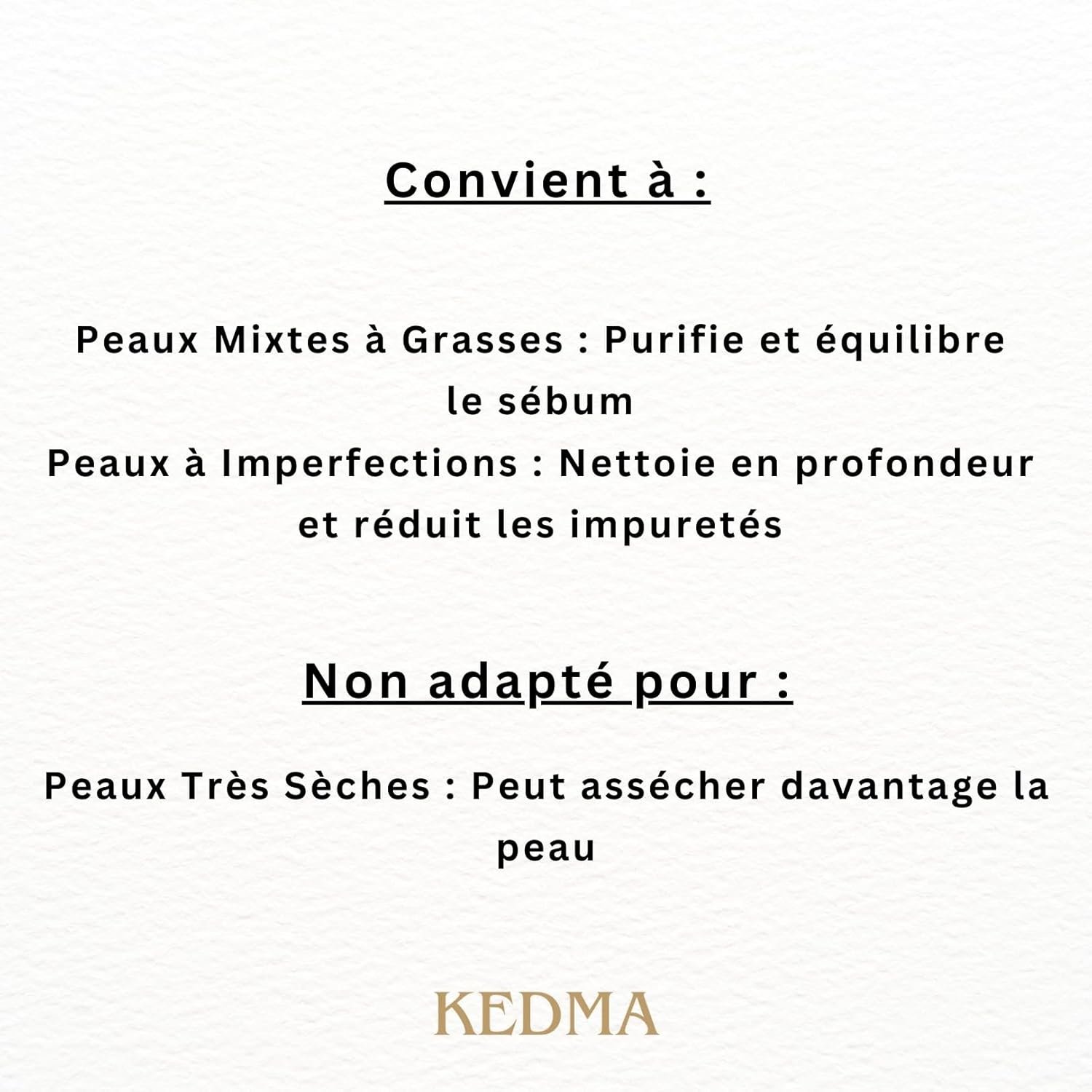 Convient à :

Peaux Mixtes à Grasses : Purifie et équilibre le sébum

Peaux à Imperfections : Nettoie en profondeur et réduit les impuretés

Non adapté pour :

Peaux Très Sèches : Peut assécher davantage la peau

KEDMA